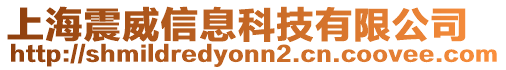 上海震威信息科技有限公司
http://shmildredyonn2.cn.coovee.com